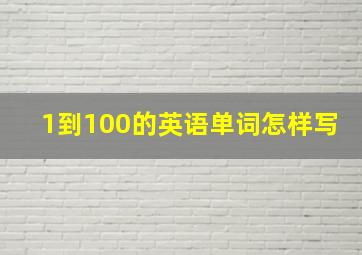 1到100的英语单词怎样写